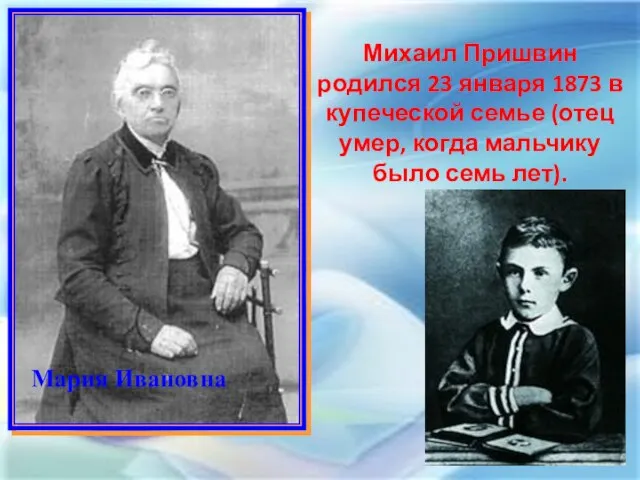 Михаил Пришвин родился 23 января 1873 в купеческой семье (отец умер, когда мальчику было семь лет).

Мария Ивановна